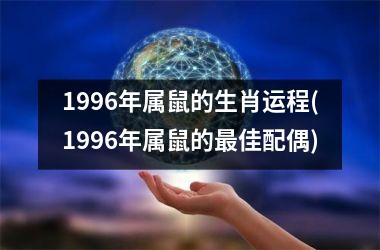 1996年属鼠的生肖运程(1996年属鼠的最佳配偶)